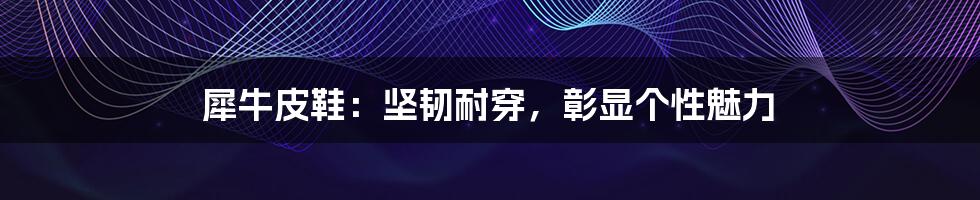 犀牛皮鞋：坚韧耐穿，彰显个性魅力